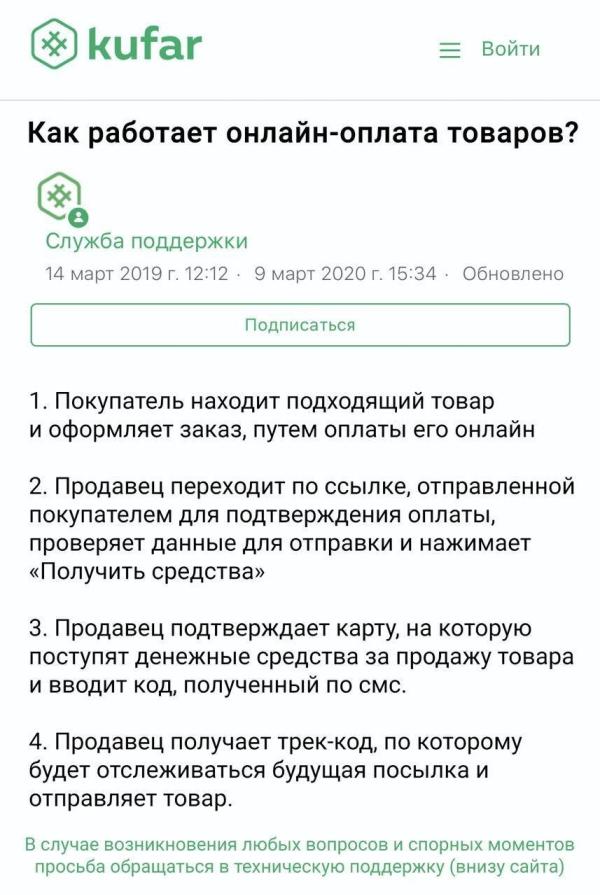 kufar

Войти

Как работает онлайн-оплата товаров?

Служба поддержки

14 март 2019 г. 12:12 · 9 март 2020 г. 15:34 · Обновлено

Подписаться

1. Покупатель находит подходящий товар и оформляет заказ, путем оплаты его онлайн

2. Продавец переходит по ссылке, отправленной покупателем для подтверждения оплаты, проверяет данные для отправки и нажимает «Получить средства»

3. Продавец подтверждает карту, на которую поступят денежные средства за продажу товара и вводит код, полученный по смс.

4. Продавец получает трек-код, по которому будет отслеживаться будущая посылка и отправляет товар.

В случае возникновения любых вопросов и спорных моментов просьба обращаться в техническую поддержку (внизу сайта)